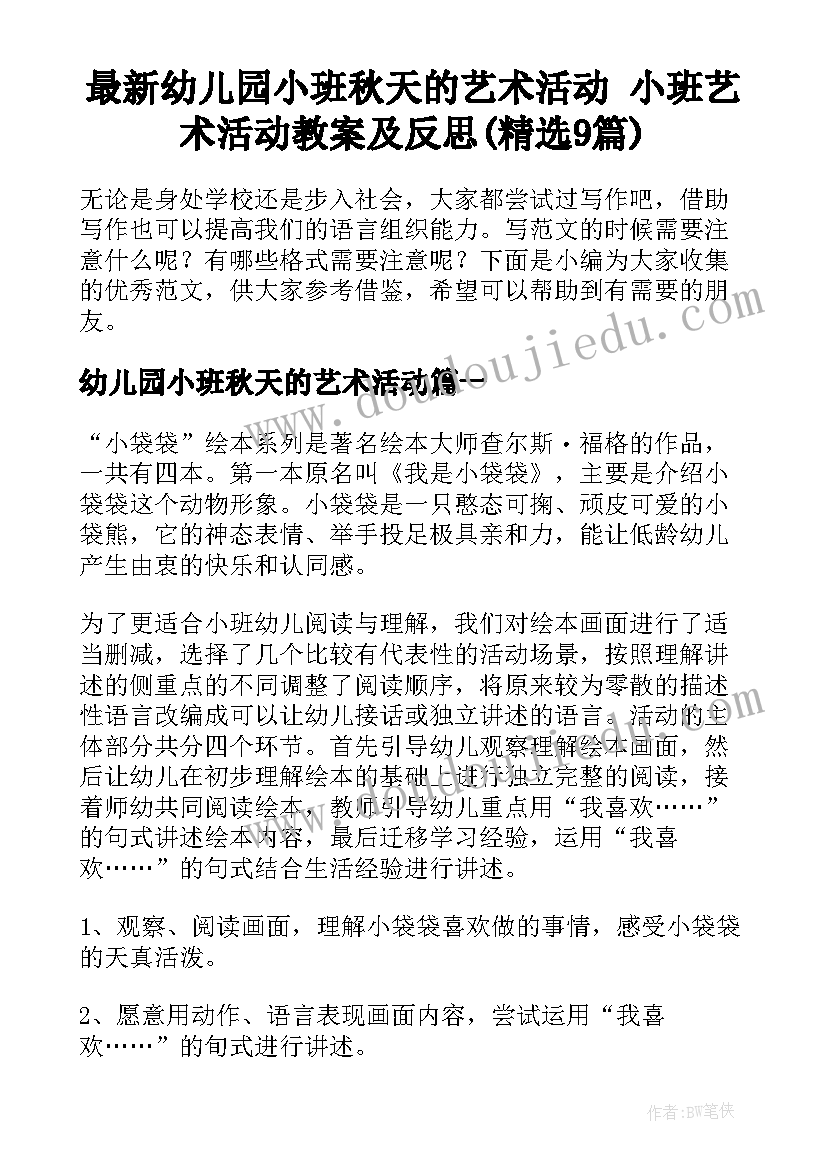 最新幼儿园小班秋天的艺术活动 小班艺术活动教案及反思(精选9篇)

无论是身处学校还是步入社会，大家都尝试过写作吧，借助写作也可以提高我们的语言组织能力。写范文的时候需要注意什么呢？有哪些格式需要注意呢？下面是小编为大家收集的优秀范文，供大家参考借鉴，希望可以帮助到有需要的朋友。

www.doudoujiedu.com

幼儿园小班秋天的艺术活动篇一

“小袋袋”绘本系列是著名绘本大师查尔斯·福格的作品，一共有四本。第一本原名叫《我是小袋袋》，主要是介绍小袋袋这个动物形象。小袋袋是一只憨态可掬、顽皮可爱的小袋熊，它的神态表情、举手投足极具亲和力，能让低龄幼儿产生由衷的快乐和认同感。

为了更适合小班幼儿阅读与理解，我们对绘本画面进行了适当删减，选择了几个比较有代表性的活动场景，按照理解讲述的侧重点的不同调整了阅读顺序，将原来较为零散的描述性语言改编成可以让幼儿接话或独立讲述的语言。活动的主体部分共分四个环节。首先引导幼儿观察理解绘本画面，然后让幼儿在初步理解绘本的基础上进行独立完整的阅读，接着师幼共同阅读绘本，教师引导幼儿重点用“我喜欢……”的句式讲述绘本内容，最后迁移学习经验，运用“我喜欢……”的句式结合生活经验进行讲述。

1、观察、阅读画面，理解小袋袋喜欢做的事情，感受小袋袋的天真活泼。

2、愿意用动作、语言表现画面内容，尝试运用“我喜欢……”的句式进行讲述。

作者:BW笔侠